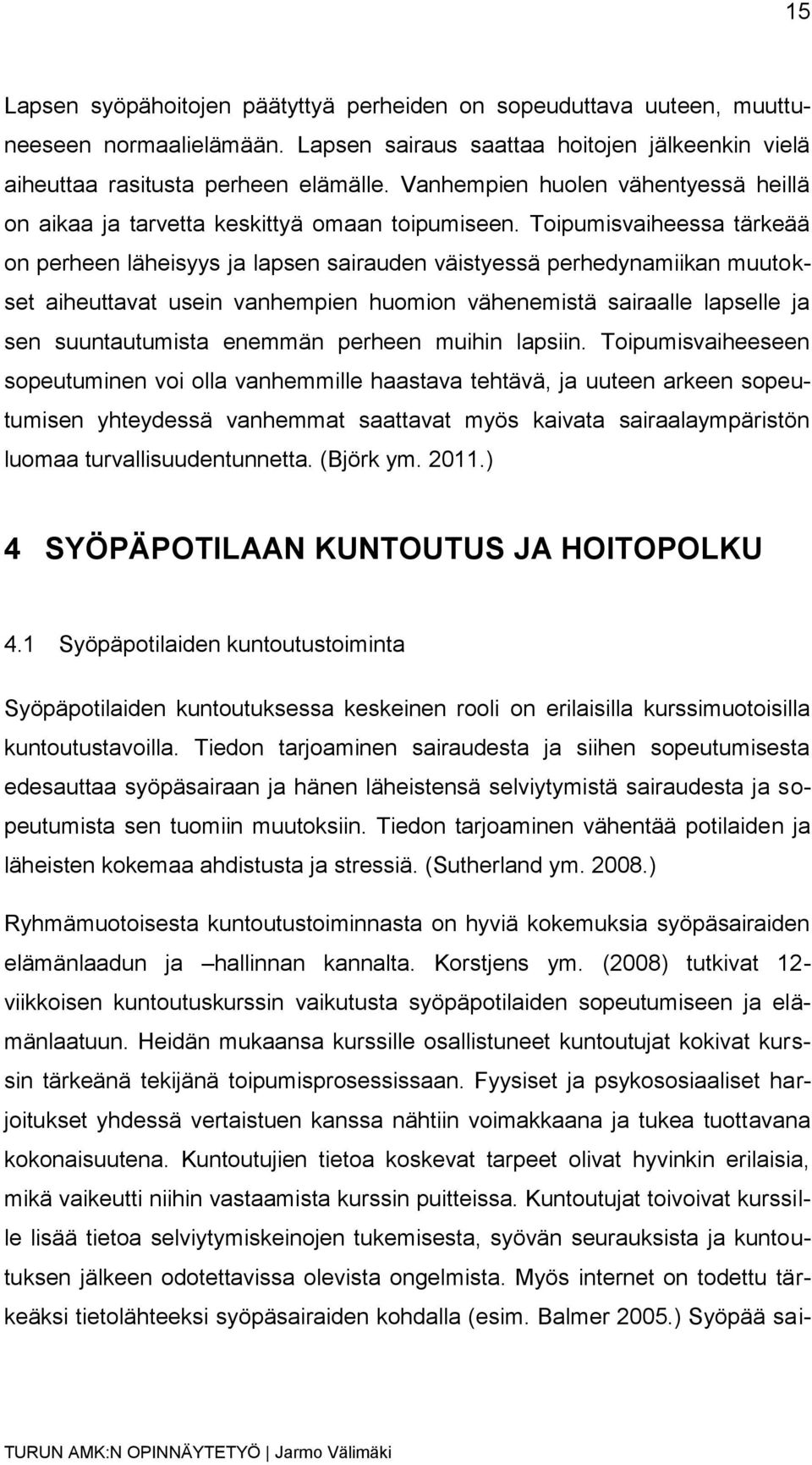 15

Lapsen syöpähoitojen päätyttyä perheiden on sopeuduttava uuteen, muuttuneeseen normaalielämään. Lapsen sairaus saattaa hoitojen jälkeenkin vielä aiheuttaa rasitusta perheen elämälle. Vanhempien huolen vähentyessä heillä on aikaa ja tarvetta keskittyä omaan toipumiseen. Toipumisvaiheessa tärkeää on perheen läheisyys ja lapsen sairauden väistyessä perhedynamiikan muutokset aiheuttavat usein vanhempien huomion vähenemistä sairaalle lapselle ja sen suuntautumista enemmän perheen muihin lapsiin. Toipumisvaiheeseen sopeutuminen voi olla vanhemmille haastava tehtävä, ja uuteen arkeen sopeutumisen yhteydessä vanhemmat saattavat myös kaivata sairaalaympäristön luomaa turvallisuudentunnetta. (Björk ym. 2011.)

4 SYÖPÄPOTILAAN KUNTOUTUS JA HOITOPOLKU

4.1 Syöpäpotilaiden kuntoutustoiminta

Syöpäpotilaiden kuntoutuksessa keskeinen rooli on erilaisilla kurssimuotoisilla kuntoutustavoilla. Tiedon tarjoaminen sairaudesta ja siihen sopeutumisesta edesauttaa syöpäsairaan ja hänen läheistensä selviytymistä sairaudesta ja sopeutumista sen tuomiin muutoksiin. Tiedon tarjoaminen vähentää potilaiden ja läheisten kokemaa ahdistusta ja stressiä. (Sutherland ym. 2008.)

Ryhmämuotoisesta kuntoutustoiminnasta on hyviä kokemuksia syöpäsairaiden elämänlaadun ja –hallinnan kannalta. Korstjens ym. (2008) tutkivat 12-viikkoisen kuntoutuskurssin vaikutusta syöpäpotilaiden sopeutumiseen ja elämänlaatuun. Heidän mukaansa kurssille osallistuneet kuntoutujat kokivat kurssin tärkeänä tekijänä toipumisprosessissaan. Fyysiset ja psykososiaaliset harjoitukset yhdessä vertaistuen kanssa nähtiin voimakkaana ja tukea tuottavana kokonaisuutena. Kuntoutujien tietoa koskevat tarpeet olivat hyvinkin erilaisia, mikä vaikeutti niihin vastaamista kurssin puitteissa. Kuntoutujat toivoivat kurssille lisää tietoa selviytymiskeinojen tukemisesta, syövän seurauksista ja kuntoutuksen jälkeen odotettavissa olevista ongelmista. Myös internet on todettu tärkeäksi tietolähteeksi syöpäsairaiden kohdalla (esim. Balmer 2005.) Syöpää sai-

TURUN AMK:N OPINNÄYTETYÖ | Jarmo Välimäki